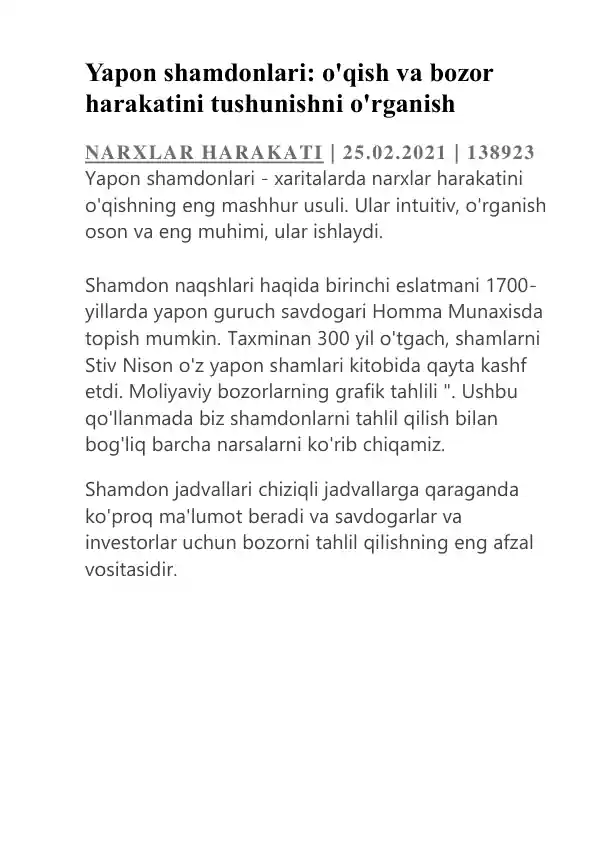 Yapon shamdonlari: o'qish va bozor harakatini tushunishni o'rganish

NARXLAR HARAKATI | 25.02.2021 | 138923

Yapon shamdonlari - xaritalarda narxlar harakatini o'qishning eng mashhur usuli. Ular intuitiv, o'rganish oson va eng muhimi, ular ishlaydi.

Shamdon naqshlari haqida birinchi eslatmani 1700-yillarda yapon guruch savdogari Homma Munaxisda topish mumkin. Taxminan 300 yil o'tgach, shamlarni Stiv Nison o'z yapon shamlari kitobida qayta kashf etdi. Moliyaviy bozorlarning grafik tahlili ". Ushbu qo'llanmada biz shamdonlarni tahlil qilish bilan bog'liq barcha narsalarni ko'rib chiqamiz.

Shamdon jadvallari chiziqli jadvallarga qaraganda ko'proq ma'lumot beradi va savdogarlar va investorlar uchun bozorni tahlil qilishning eng afzal vositasidir.